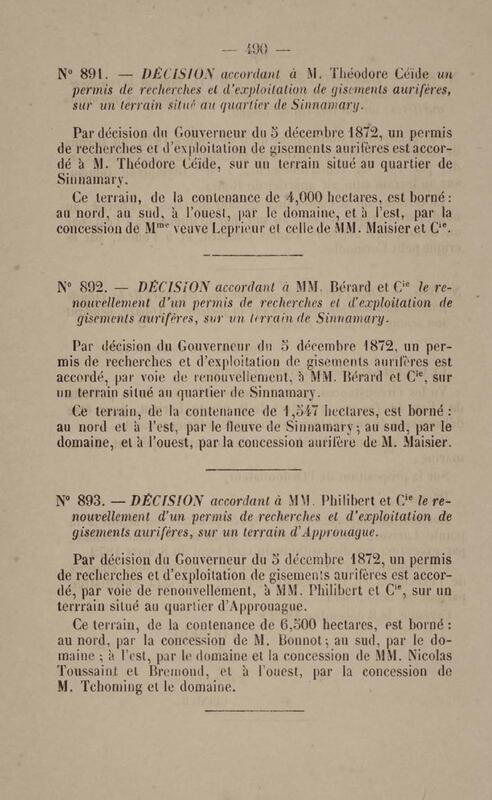 — 490 —

N° 891. — DÉCISION accordant à M. Théodore Céide un permis de recherches et d'exploitation de gisements aurifères, sur un terrain situé au quartier de Sinnamary.

Par décision du Gouverneur du 5 décembre 1872, un permis de recherches et d'exploitation de gisements aurifères est accordé à M. Théodore Céide, sur un terrain situé au quartier de Sinnamary.

Ce terrain, de la contenance de 4,000 hectares, est borné : au nord, au sud, à l'ouest, par le domaine, et à l'est, par la concession de M$^{me}$ veuve Leprieur et celle de MM. Maisier et C$^{ie}$.

N° 892. — DÉCISION accordant à MM. Bérard et C$^{ie}$ le renouvellement d'un permis de recherches et d'exploitation de gisements aurifères, sur un terrain de Sinnamary.

Par décision du Gouverneur du 5 décembre 1872, un permis de recherches et d'exploitation de gisements aurifères est accordé, par voie de renouvellement, à MM. Bérard et C$^{ie}$, sur un terrain situé au quartier de Sinnamary.

Ce terrain, de la contenance de 1,547 hectares, est borné : au nord et à l'est, par le fleuve de Sinnamary ; au sud, par le domaine, et à l'ouest, par la concession aurifère de M. Maisier.

N° 893. — DÉCISION accordant à MM. Philibert et C$^{ie}$ le renouvellement d'un permis de recherches et d'exploitation de gisements aurifères, sur un terrain d'Approuague.

Par décision du Gouverneur du 5 décembre 1872, un permis de recherches et d'exploitation de gisements aurifères est accordé, par voie de renouvellement, à MM. Philibert et C$^{ie}$, sur un terrrain situé au quartier d'Approuague.

Ce terrain, de la contenance de 6,500 hectares, est borné : au nord, par la concession de M. Bonnot ; au sud, par le domaine ; à l'est, par le domaine et la concession de MM. Nicolas Toussaint et Bremond, et à l'ouest, par la concession de M. Tchoming et le domaine.